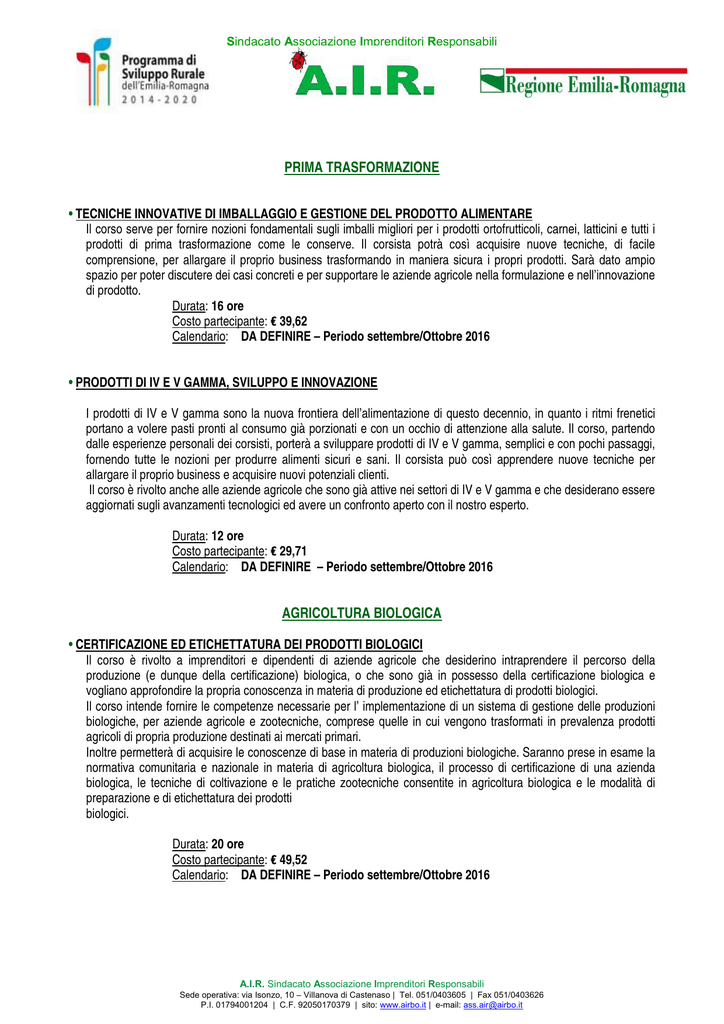 Sindacato Associazione Imprenditori Responsabili

Programma di Sviluppo Rurale dell'Emilia-Romagna 2014-2020

A.I.R.

Regione Emilia-Romagna

PRIMA TRASFORMAZIONE

• TECNICHE INNOVATIVE DI IMBALLAGGIO E GESTIONE DEL PRODOTTO ALIMENTARE
Il corso serve per fornire nozioni fondamentali sugli imballi migliori per i prodotti ortofrutticoli, carnei, latticini e tutti i prodotti di prima trasformazione come le conserve. Il corsista potrà così acquisire nuove tecniche, di facile comprensione, per allargare il proprio business trasformando in maniera sicura i propri prodotti. Sarà dato ampio spazio per poter discutere dei casi concreti e per supportare le aziende agricole nella formulazione e nell'innovazione di prodotto.

Durata: 16 ore
Costo partecipante: € 39,62
Calendario: DA DEFINIRE – Periodo settembre/Ottobre 2016

• PRODOTTI DI IV E V GAMMA, SVILUPPO E INNOVAZIONE

I prodotti di IV e V gamma sono la nuova frontiera dell'alimentazione di questo decennio, in quanto i ritmi frenetici portano a volere pasti pronti al consumo già porzionati e con un occhio di attenzione alla salute. Il corso, partendo dalle esperienze personali dei corsisti, porterà a sviluppare prodotti di IV e V gamma, semplici e con pochi passaggi, fornendo tutte le nozioni per produrre alimenti sicuri e sani. Il corsista può così apprendere nuove tecniche per allargare il proprio business e acquisire nuovi potenziali clienti.
Il corso è rivolto anche alle aziende agricole che sono già attive nei settori di IV e V gamma e che desiderano essere aggiornati sugli avanzamenti tecnologici ed avere un confronto aperto con il nostro esperto.

Durata: 12 ore
Costo partecipante: € 29,71
Calendario: DA DEFINIRE – Periodo settembre/Ottobre 2016

AGRICOLTURA BIOLOGICA

• CERTIFICAZIONE ED ETICHETTATURA DEI PRODOTTI BIOLOGICI
Il corso è rivolto a imprenditori e dipendenti di aziende agricole che desiderino intraprendere il percorso della produzione (e dunque della certificazione) biologica, o che sono già in possesso della certificazione biologica e vogliano approfondire la propria conoscenza in materia di produzione ed etichettatura di prodotti biologici.
Il corso intende fornire le competenze necessarie per l' implementazione di un sistema di gestione delle produzioni biologiche, per aziende agricole e zootecniche, comprese quelle in cui vengono trasformati in prevalenza prodotti agricoli di propria produzione destinati ai mercati primari.
Inoltre permetterà di acquisire le conoscenze di base in materia di produzioni biologiche. Saranno prese in esame la normativa comunitaria e nazionale in materia di agricoltura biologica, il processo di certificazione di una azienda biologica, le tecniche di coltivazione e le pratiche zootecniche consentite in agricoltura biologica e le modalità di preparazione e di etichettatura dei prodotti biologici.

Durata: 20 ore
Costo partecipante: € 49,52
Calendario: DA DEFINIRE – Periodo settembre/Ottobre 2016

A.I.R. Sindacato Associazione Imprenditori Responsabili
Sede operativa: via Isonzo, 10 – Villanova di Castenaso | Tel. 051/0403605 | Fax 051/0403626
P.I. 01794001204 | C.F. 92050170379 | sito: www.airbo.it | e-mail: ass.air@airbo.it